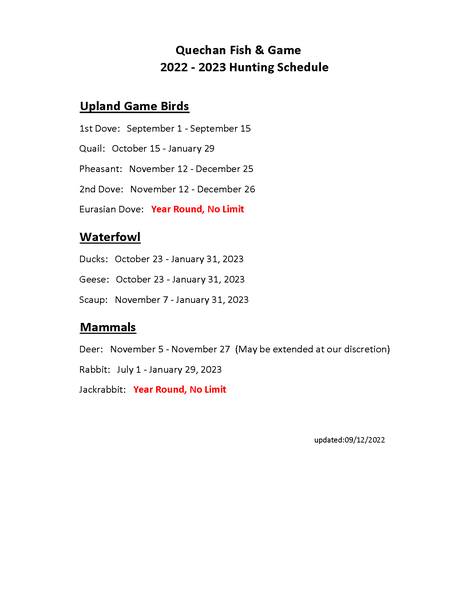 Quechan Fish & Game
2022 - 2023 Hunting Schedule

Upland Game Birds

1st Dove: September 1 - September 15

Quail: October 15 - January 29

Pheasant: November 12 - December 25

2nd Dove: November 12 - December 26

Eurasian Dove: Year Round, No Limit

Waterfowl

Ducks: October 23 - January 31, 2023

Geese: October 23 - January 31, 2023

Scaup: November 7 - January 31, 2023

Mammals

Deer: November 5 - November 27 (May be extended at our discretion)

Rabbit: July 1 - January 29, 2023

Jackrabbit: Year Round, No Limit

updated:09/12/2022